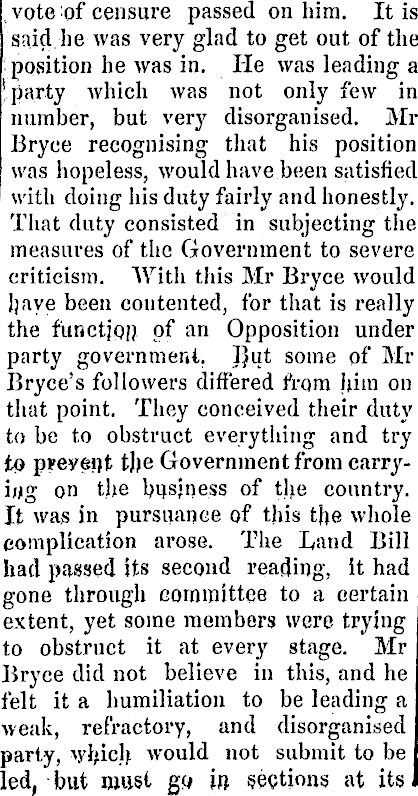 vote of censure passed on him. It is said he was very glad to get out of the position he was in. He was leading a party which was not only few in number, but very disorganised. Mr Bryce recognising that his position was hopeless, would have been satisfied with doing his duty fairly and honestly. That duty consisted in subjecting the measures of the Government to severe criticism. With this Mr Bryce would have been contented, for that is really the function of an Opposition under party government. But some of Mr Bryce's followers differed from him on that point. They conceived their duty to be to obstruct everything and try to prevent the Government from carrying on the business of the country. It was in pursuance of this the whole complication arose. The Land Bill had passed its second reading, it had gone through committee to a certain extent, yet some members were trying to obstruct it at every stage. Mr Bryce did not believe in this, and he felt it a humiliation to be leading a weak, refractory, and disorganised party, which would not submit to be led, but must go in sections at its